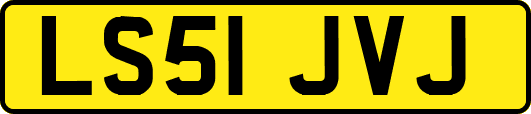 LS51 JVJ